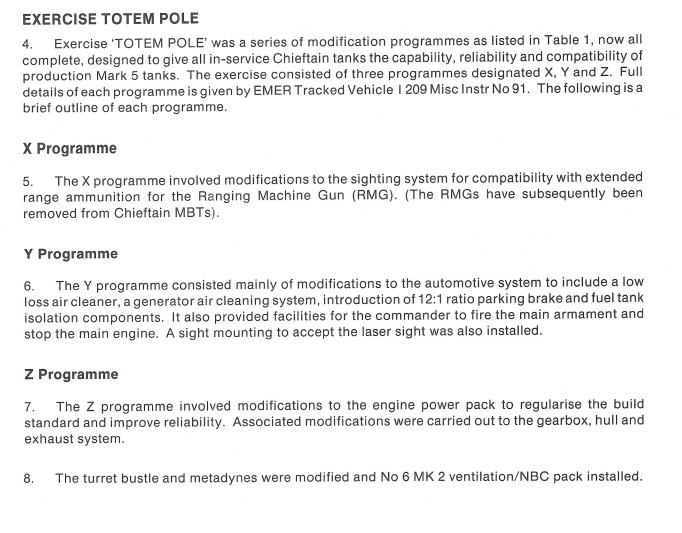 EXERCISE TOTEM POLE

4. Exercise 'TOTEM POLE' was a series of modification programmes as listed in Table 1, now all complete, designed to give all in-service Chieftain tanks the capability, reliability and compatibility of production Mark 5 tanks. The exercise consisted of three programmes designated X, Y and Z. Full details of each programme is given by EMER Tracked Vehicle I 209 Misc Instr No 91. The following is a brief outline of each programme.

X Programme

5. The X programme involved modifications to the sighting system for compatibility with extended range ammunition for the Ranging Machine Gun (RMG). (The RMGs have subsequently been removed from Chieftain MBTs).

Y Programme

6. The Y programme consisted mainly of modifications to the automotive system to include a low loss air cleaner, a generator air cleaning system, introduction of 12:1 ratio parking brake and fuel tank isolation components. It also provided facilities for the commander to fire the main armament and stop the main engine. A sight mounting to accept the laser sight was also installed.

Z Programme

7. The Z programme involved modifications to the engine power pack to regularise the build standard and improve reliability. Associated modifications were carried out to the gearbox, hull and exhaust system.

8. The turret bustle and metadynes were modified and No 6 MK 2 ventilation/NBC pack installed.